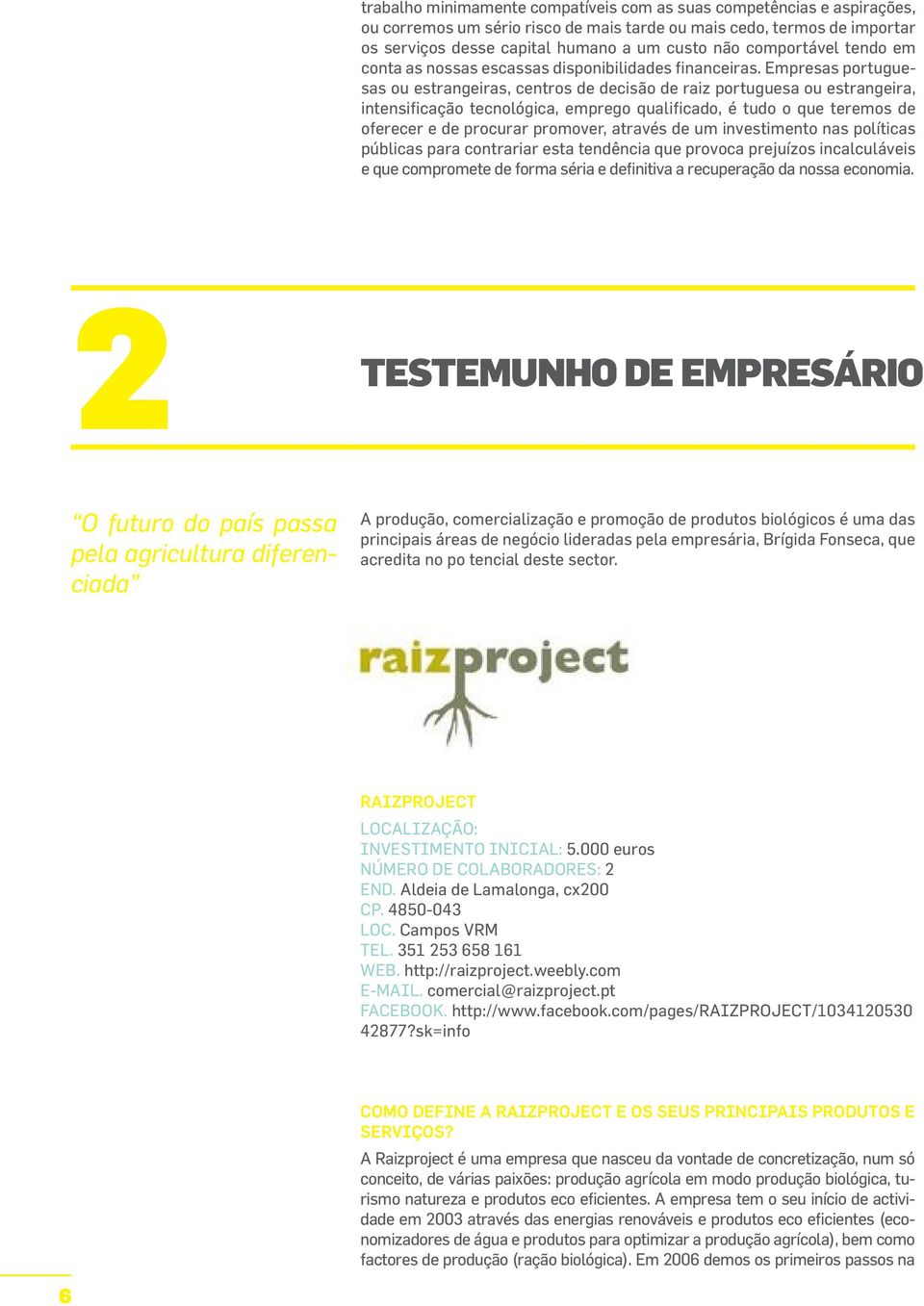 trabalho minimamente compatíveis com as suas competências e aspirações, ou corremos um sério risco de mais tarde ou mais cedo, termos de importar os serviços desse capital humano a um custo não comportável tendo em conta as nossas escassas disponibilidades financeiras. Empresas portuguesas ou estrangeiras, centros de decisão de raiz portuguesa ou estrangeira, intensificação tecnológica, emprego qualificado, é tudo o que teremos de oferecer e de procurar promover, através de um investimento nas políticas públicas para contrariar esta tendência que provoca prejuízos incalculáveis e que compromete de forma séria e definitiva a recuperação da nossa economia.

2

TESTEMUNHO DE EMPRESÁRIO

“O futuro do país passa pela agricultura diferenciada”

A produção, comercialização e promoção de produtos biológicos é uma das principais áreas de negócio lideradas pela empresária, Brígida Fonseca, que acredita no po tencial deste sector.

raizproject

RAIZPROJECT
LOCALIZAÇÃO:
INVESTIMENTO INICIAL: 5.000 euros
NÚMERO DE COLABORADORES: 2
END. Aldeia de Lamalonga, cx200
CP. 4850-043
LOC. Campos VRM
TEL. 351 253 658 161
WEB. http://raizproject.weebly.com
E-MAIL. comercial@raizproject.pt
FACEBOOK. http://www.facebook.com/pages/RAIZPROJECT/103412053042877?sk=info

COMO DEFINE A RAIZPROJECT E OS SEUS PRINCIPAIS PRODUTOS E SERVIÇOS?

A Raizproject é uma empresa que nasceu da vontade de concretização, num só conceito, de várias paixões: produção agrícola em modo produção biológica, turismo natureza e produtos eco eficientes. A empresa tem o seu início de actividade em 2003 através das energias renováveis e produtos eco eficientes (economizadores de água e produtos para optimizar a produção agrícola), bem como factores de produção (ração biológica). Em 2006 demos os primeiros passos na

6